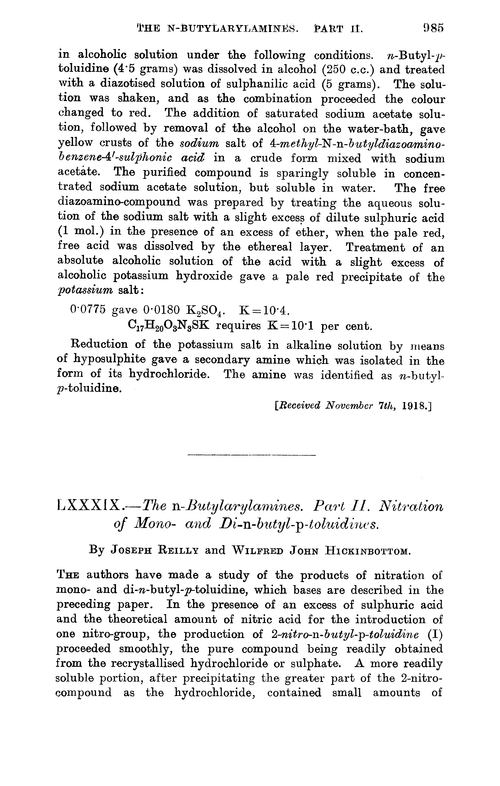 THE N-BUTYLARYLAMINES. PART II. 985

in alcoholic solution under the following conditions. n-Butyl-p-toluidine (4·5 grams) was dissolved in alcohol (250 c.c.) and treated with a diazotised solution of sulphanilic acid (5 grams). The solution was shaken, and as the combination proceeded the colour changed to red. The addition of saturated sodium acetate solution, followed by removal of the alcohol on the water-bath, gave yellow crusts of the sodium salt of 4-methyl-N-n-butyldiazoaminobenzene-4'-sulphonic acid in a crude form mixed with sodium acetate. The purified compound is sparingly soluble in concentrated sodium acetate solution, but soluble in water. The free diazoamino-compound was prepared by treating the aqueous solution of the sodium salt with a slight excess of dilute sulphuric acid (1 mol.) in the presence of an excess of ether, when the pale red, free acid was dissolved by the ethereal layer. Treatment of an absolute alcoholic solution of the acid with a slight excess of alcoholic potassium hydroxide gave a pale red precipitate of the potassium salt:

0·0775 gave 0·0180 $K_2SO_4$. K=10·4.
$C_{17}H_{20}O_3N_3SK$ requires K=10·1 per cent.

Reduction of the potassium salt in alkaline solution by means of hyposulphite gave a secondary amine which was isolated in the form of its hydrochloride. The amine was identified as n-butyl-p-toluidine.

[Received November 7th, 1918.]

LXXXIX.—The n-Butylarylamines. Part II. Nitration of Mono- and Di-n-butyl-p-toluidines.

By Joseph Reilly and Wilfred John Hickinbottom.

The authors have made a study of the products of nitration of mono- and di-n-butyl-p-toluidine, which bases are described in the preceding paper. In the presence of an excess of sulphuric acid and the theoretical amount of nitric acid for the introduction of one nitro-group, the production of 2-nitro-n-butyl-p-toluidine (I) proceeded smoothly, the pure compound being readily obtained from the recrystallised hydrochloride or sulphate. A more readily soluble portion, after precipitating the greater part of the 2-nitro-compound as the hydrochloride, contained small amounts of